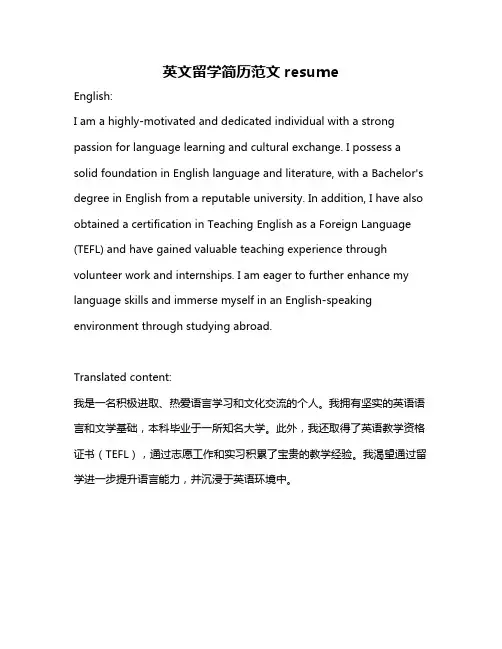 英文留学简历范文 resume

English:

I am a highly-motivated and dedicated individual with a strong passion for language learning and cultural exchange. I possess a solid foundation in English language and literature, with a Bachelor's degree in English from a reputable university. In addition, I have also obtained a certification in Teaching English as a Foreign Language (TEFL) and have gained valuable teaching experience through volunteer work and internships. I am eager to further enhance my language skills and immerse myself in an English-speaking environment through studying abroad.

Translated content:

我是一名积极进取、热爱语言学习和文化交流的个人。我拥有坚实的英语语言和文学基础，本科毕业于一所知名大学。此外，我还取得了英语教学资格证书（TEFL），通过志愿工作和实习积累了宝贵的教学经验。我渴望通过留学进一步提升语言能力，并沉浸于英语环境中。